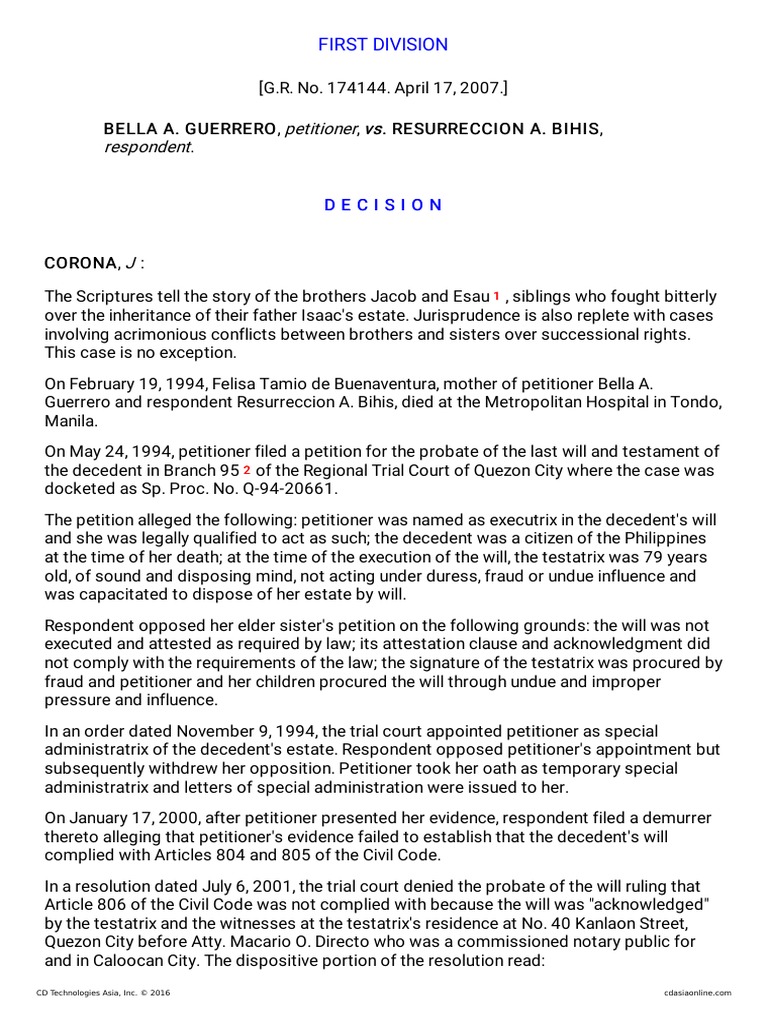 FIRST DIVISION

[G.R. No. 174144. April 17, 2007.]

BELLA A. GUERRERO, petitioner, vs. RESURRECCION A. BIHIS, respondent.

DECISION

CORONA, J :

The Scriptures tell the story of the brothers Jacob and Esau 1 , siblings who fought bitterly over the inheritance of their father Isaac's estate. Jurisprudence is also replete with cases involving acrimonious conflicts between brothers and sisters over successional rights. This case is no exception.

On February 19, 1994, Felisa Tamio de Buenaventura, mother of petitioner Bella A. Guerrero and respondent Resurreccion A. Bihis, died at the Metropolitan Hospital in Tondo, Manila.

On May 24, 1994, petitioner filed a petition for the probate of the last will and testament of the decedent in Branch 95 2 of the Regional Trial Court of Quezon City where the case was docketed as Sp. Proc. No. Q-94-20661.

The petition alleged the following: petitioner was named as executrix in the decedent's will and she was legally qualified to act as such; the decedent was a citizen of the Philippines at the time of her death; at the time of the execution of the will, the testatrix was 79 years old, of sound and disposing mind, not acting under duress, fraud or undue influence and was capacitated to dispose of her estate by will.

Respondent opposed her elder sister's petition on the following grounds: the will was not executed and attested as required by law; its attestation clause and acknowledgment did not comply with the requirements of the law; the signature of the testatrix was procured by fraud and petitioner and her children procured the will through undue and improper pressure and influence.

In an order dated November 9, 1994, the trial court appointed petitioner as special administratrix of the decedent's estate. Respondent opposed petitioner's appointment but subsequently withdrew her opposition. Petitioner took her oath as temporary special administratrix and letters of special administration were issued to her.

On January 17, 2000, after petitioner presented her evidence, respondent filed a demurrer thereto alleging that petitioner's evidence failed to establish that the decedent's will complied with Articles 804 and 805 of the Civil Code.

In a resolution dated July 6, 2001, the trial court denied the probate of the will ruling that Article 806 of the Civil Code was not complied with because the will was "acknowledged" by the testatrix and the witnesses at the testatrix's residence at No. 40 Kanlaon Street, Quezon City before Atty. Macario O. Directo who was a commissioned notary public for and in Caloocan City. The dispositive portion of the resolution read:

CD Technologies Asia, Inc. © 2016 cdasiaonline.com